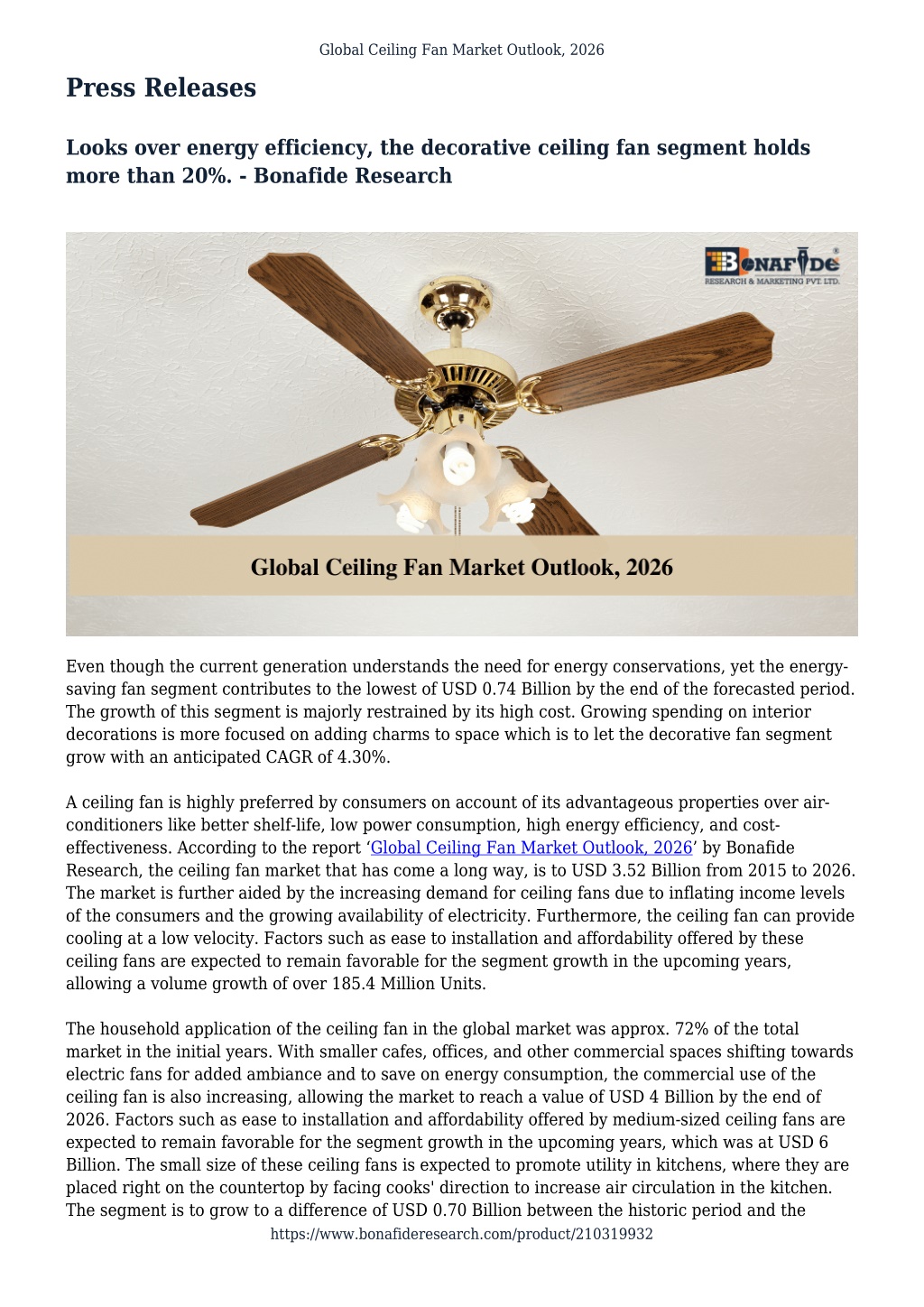 Global Ceiling Fan Market Outlook, 2026

Press Releases

Looks over energy efficiency, the decorative ceiling fan segment holds more than 20%. - Bonafide Research

BONAFIDE®
RESEARCH & MARKETING PVT. LTD.

Global Ceiling Fan Market Outlook, 2026

Even though the current generation understands the need for energy conservations, yet the energy-saving fan segment contributes to the lowest of USD 0.74 Billion by the end of the forecasted period. The growth of this segment is majorly restrained by its high cost. Growing spending on interior decorations is more focused on adding charms to space which is to let the decorative fan segment grow with an anticipated CAGR of 4.30%.

A ceiling fan is highly preferred by consumers on account of its advantageous properties over air-conditioners like better shelf-life, low power consumption, high energy efficiency, and cost-effectiveness. According to the report ‘Global Ceiling Fan Market Outlook, 2026’ by Bonafide Research, the ceiling fan market that has come a long way, is to USD 3.52 Billion from 2015 to 2026. The market is further aided by the increasing demand for ceiling fans due to inflating income levels of the consumers and the growing availability of electricity. Furthermore, the ceiling fan can provide cooling at a low velocity. Factors such as ease to installation and affordability offered by these ceiling fans are expected to remain favorable for the segment growth in the upcoming years, allowing a volume growth of over 185.4 Million Units.

The household application of the ceiling fan in the global market was approx. 72% of the total market in the initial years. With smaller cafes, offices, and other commercial spaces shifting towards electric fans for added ambiance and to save on energy consumption, the commercial use of the ceiling fan is also increasing, allowing the market to reach a value of USD 4 Billion by the end of 2026. Factors such as ease to installation and affordability offered by medium-sized ceiling fans are expected to remain favorable for the segment growth in the upcoming years, which was at USD 6 Billion. The small size of these ceiling fans is expected to promote utility in kitchens, where they are placed right on the countertop by facing cooks' direction to increase air circulation in the kitchen. The segment is to grow to a difference of USD 0.70 Billion between the historic period and the

https://www.bonafideresearch.com/product/210319932